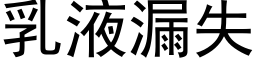 乳液漏失